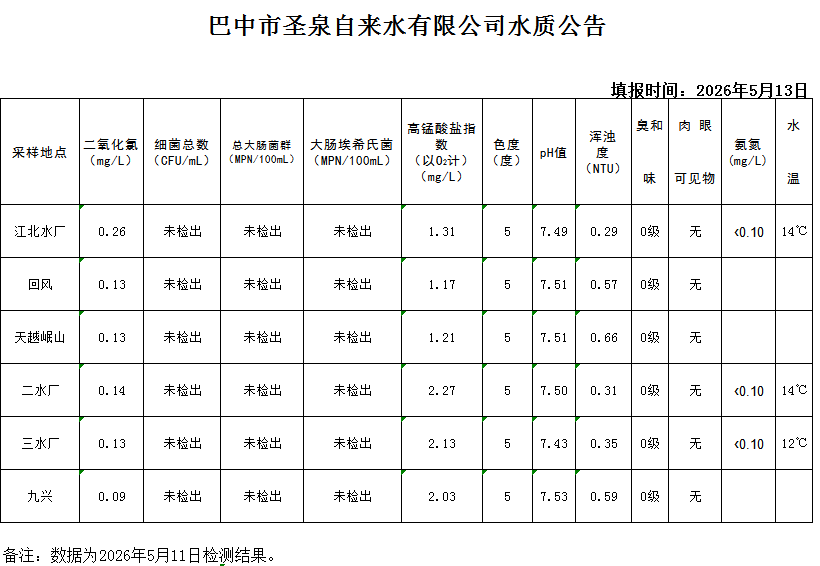 巴中市圣泉自来水有限公司水质公告

填报时间：2026年5月13日

| 采样地点 | 二氧化氯（mg/L） | 细菌总数（CFU/mL） | 总大肠菌群（MPN/100mL） | 大肠埃希氏菌（MPN/100mL） | 高锰酸盐指数（以$O_2$计）（mg/L） | 色度（度） | pH值 | 浑浊度（NTU） | 臭和味 | 肉眼可见物 | 氨氮（mg/L） | 水温 |
|---|---|---|---|---|---|---|---|---|---|---|---|---|
| 江北水厂 | 0.26 | 未检出 | 未检出 | 未检出 | 1.31 | 5 | 7.49 | 0.29 | 0级 | 无 | <0.10 | 14℃ |
| 回风 | 0.13 | 未检出 | 未检出 | 未检出 | 1.17 | 5 | 7.51 | 0.57 | 0级 | 无 | | |
| 天越岷山 | 0.13 | 未检出 | 未检出 | 未检出 | 1.21 | 5 | 7.51 | 0.66 | 0级 | 无 | | |
| 二水厂 | 0.14 | 未检出 | 未检出 | 未检出 | 2.27 | 5 | 7.50 | 0.31 | 0级 | 无 | <0.10 | 14℃ |
| 三水厂 | 0.13 | 未检出 | 未检出 | 未检出 | 2.13 | 5 | 7.43 | 0.35 | 0级 | 无 | <0.10 | 12℃ |
| 九兴 | 0.09 | 未检出 | 未检出 | 未检出 | 2.03 | 5 | 7.53 | 0.59 | 0级 | 无 | | |

备注：数据为2026年5月11日检测结果。